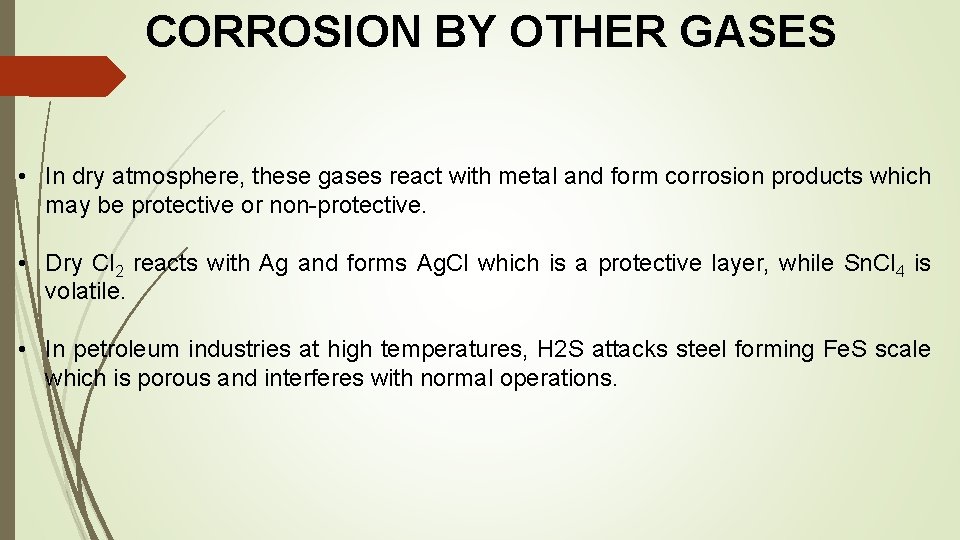 CORROSION BY OTHER GASES

• In dry atmosphere, these gases react with metal and form corrosion products which may be protective or non-protective.

• Dry $Cl_2$ reacts with Ag and forms AgCl which is a protective layer, while $SnCl_4$ is volatile.

• In petroleum industries at high temperatures, H2S attacks steel forming FeS scale which is porous and interferes with normal operations.